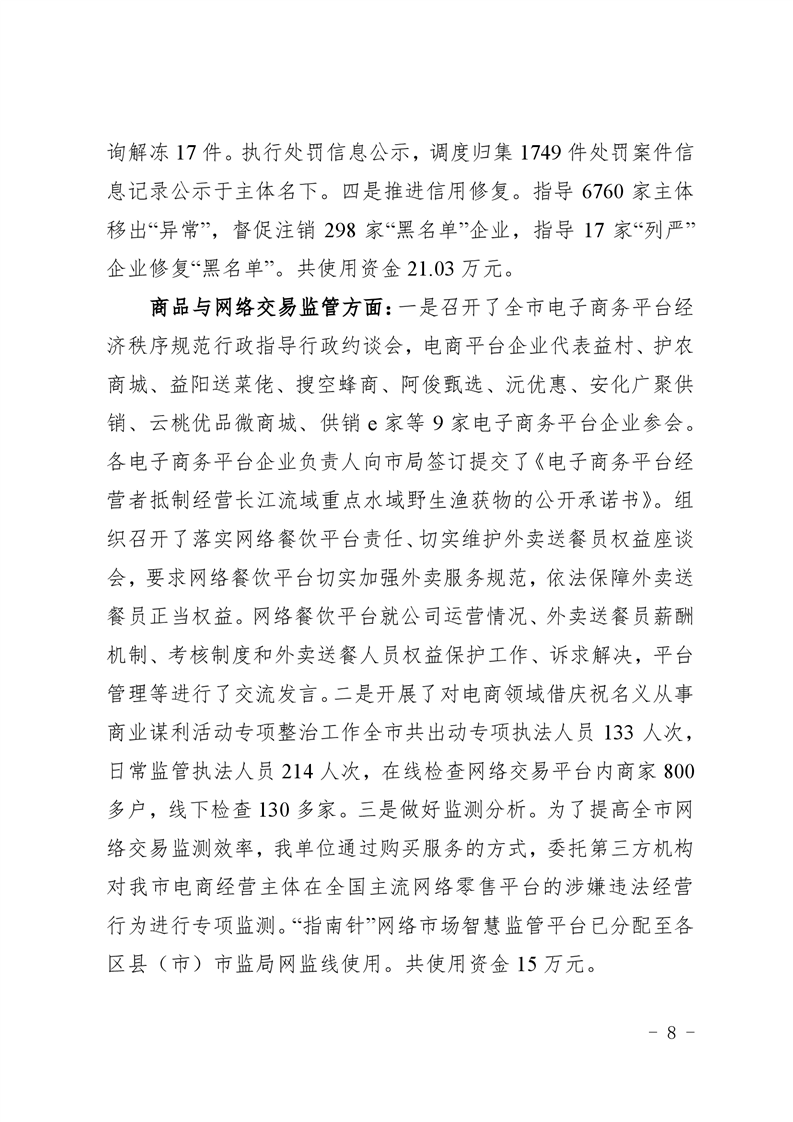 询解冻 17 件。执行处罚信息公示，调度归集 1749 件处罚案件信息记录公示于主体名下。四是推进信用修复。指导 6760 家主体移出“异常”，督促注销 298 家“黑名单”企业，指导 17 家“列严”企业修复“黑名单”。共使用资金 21.03 万元。

商品与网络交易监管方面：一是召开了全市电子商务平台经济秩序规范行政指导行政约谈会，电商平台企业代表益村、护农商城、益阳送菜佬、搜空蜂商、阿俊甄选、沅优惠、安化广聚供销、云桃优品微商城、供销 e 家等 9 家电子商务平台企业参会。各电子商务平台企业负责人向市局签订提交了《电子商务平台经营者抵制经营长江流域重点水域野生渔获物的公开承诺书》。组织召开了落实网络餐饮平台责任、切实维护外卖送餐员权益座谈会，要求网络餐饮平台切实加强外卖服务规范，依法保障外卖送餐员正当权益。网络餐饮平台就公司运营情况、外卖送餐员薪酬机制、考核制度和外卖送餐人员权益保护工作、诉求解决，平台管理等进行了交流发言。二是开展了对电商领域借庆祝名义从事商业谋利活动专项整治工作全市共出动专项执法人员 133 人次，日常监管执法人员 214 人次，在线检查网络交易平台内商家 800 多户，线下检查 130 多家。三是做好监测分析。为了提高全市网络交易监测效率，我单位通过购买服务的方式，委托第三方机构对我市电商经营主体在全国主流网络零售平台的涉嫌违法经营行为进行专项监测。“指南针”网络市场智慧监管平台已分配至各区县（市）市监局网监线使用。共使用资金 15 万元。

－ 8 －